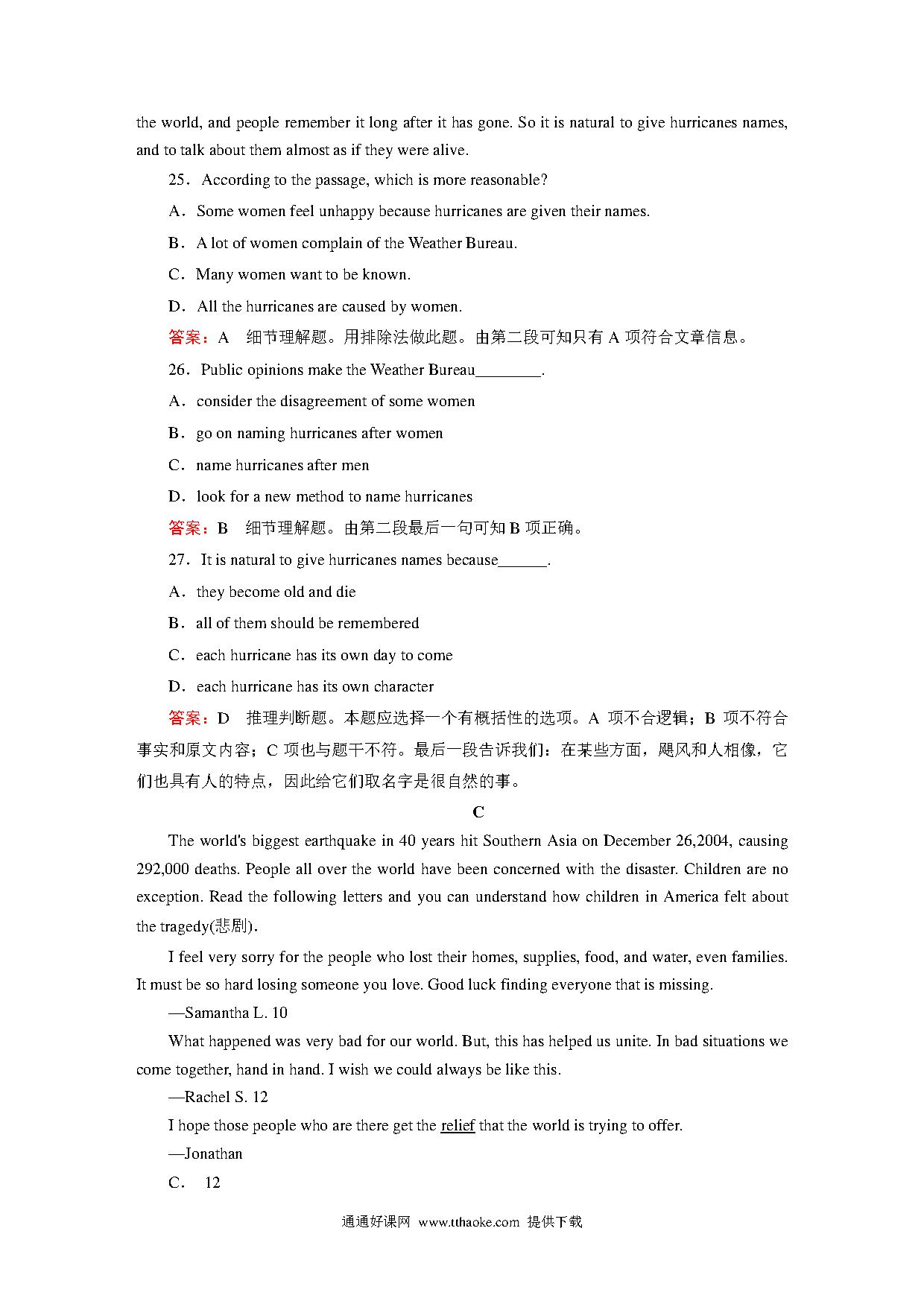 the world, and people remember it long after it has gone. So it is natural to give hurricanes names, and to talk about them almost as if they were alive.

25．According to the passage, which is more reasonable?

A．Some women feel unhappy because hurricanes are given their names.

B．A lot of women complain of the Weather Bureau.

C．Many women want to be known.

D．All the hurricanes are caused by women.

答案：A　细节理解题。用排除法做此题。由第二段可知只有 A 项符合文章信息。

26．Public opinions make the Weather Bureau________.

A．consider the disagreement of some women

B．go on naming hurricanes after women

C．name hurricanes after men

D．look for a new method to name hurricanes

答案：B　细节理解题。由第二段最后一句可知 B 项正确。

27．It is natural to give hurricanes names because______.

A．they become old and die

B．all of them should be remembered

C．each hurricane has its own day to come

D．each hurricane has its own character

答案：D　推理判断题。本题应选择一个有概括性的选项。A 项不合逻辑；B 项不符合事实和原文内容；C 项也与题干不符。最后一段告诉我们：在某些方面，飓风和人相像，它们也具有人的特点，因此给它们取名字是很自然的事。

C

The world's biggest earthquake in 40 years hit Southern Asia on December 26,2004, causing 292,000 deaths. People all over the world have been concerned with the disaster. Children are no exception. Read the following letters and you can understand how children in America felt about the tragedy(悲剧).

I feel very sorry for the people who lost their homes, supplies, food, and water, even families. It must be so hard losing someone you love. Good luck finding everyone that is missing.

—Samantha L. 10

What happened was very bad for our world. But, this has helped us unite. In bad situations we come together, hand in hand. I wish we could always be like this.

—Rachel S. 12

I hope those people who are there get the relief that the world is trying to offer.

—Jonathan

C.　12

通通好课网 www.tthaoke.com 提供下载